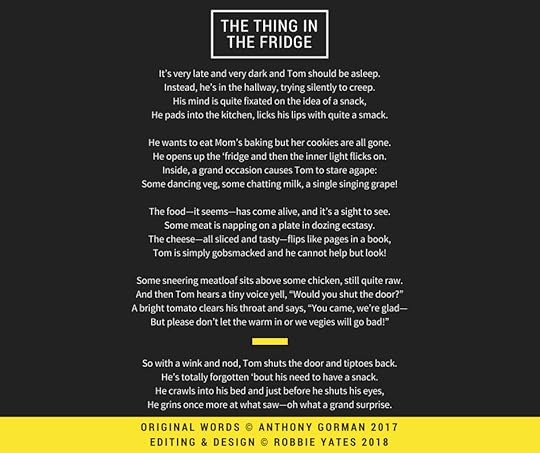 THE THING IN
THE FRIDGE

It's very late and very dark and Tom should be asleep.
Instead, he's in the hallway, trying silently to creep.
His mind is quite fixated on the idea of a snack,
He pads into the kitchen, licks his lips with quite a smack.

He wants to eat Mom's baking but her cookies are all gone.
He opens up the 'fridge and then the inner light flicks on.
Inside, a grand occasion causes Tom to stare agape:
Some dancing veg, some chatting milk, a single singing grape!

The food—it seems—has come alive, and it's a sight to see.
Some meat is napping on a plate in dozing ecstasy.
The cheese—all sliced and tasty—flips like pages in a book,
Tom is simply gobsmacked and he cannot help but look!

Some sneering meatloaf sits above some chicken, still quite raw.
And then Tom hears a tiny voice yell, "Would you shut the door?"
A bright tomato clears his throat and says, "You came, we're glad—
But please don't let the warm in or we vegies will go bad!"

So with a wink and nod, Tom shuts the door and tiptoes back.
He's totally forgotten 'bout his need to have a snack.
He crawls into his bed and just before he shuts his eyes,
He grins once more at what saw—oh what a grand surprise.

ORIGINAL WORDS © ANTHONY GORMAN 2017
EDITING & DESIGN © ROBBIE YATES 2018